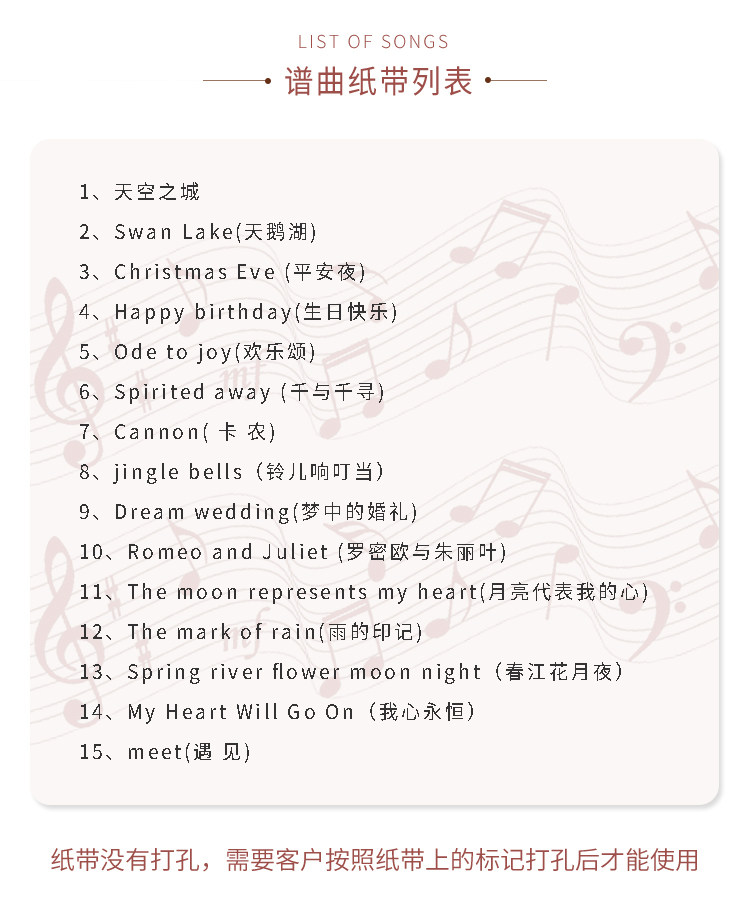 LIST OF SONGS

谱曲纸带列表

1、天空之城
2、Swan Lake(天鹅湖)
3、Christmas Eve (平安夜)
4、Happy birthday(生日快乐)
5、Ode to joy(欢乐颂)
6、Spirited away (千与千寻)
7、Cannon( 卡 农)
8、jingle bells（铃儿响叮当）
9、Dream wedding(梦中的婚礼)
10、Romeo and Juliet (罗密欧与朱丽叶)
11、The moon represents my heart(月亮代表我的心)
12、The mark of rain(雨的印记)
13、Spring river flower moon night（春江花月夜）
14、My Heart Will Go On（我心永恒）
15、meet(遇 见)

纸带没有打孔，需要客户按照纸带上的标记打孔后才能使用